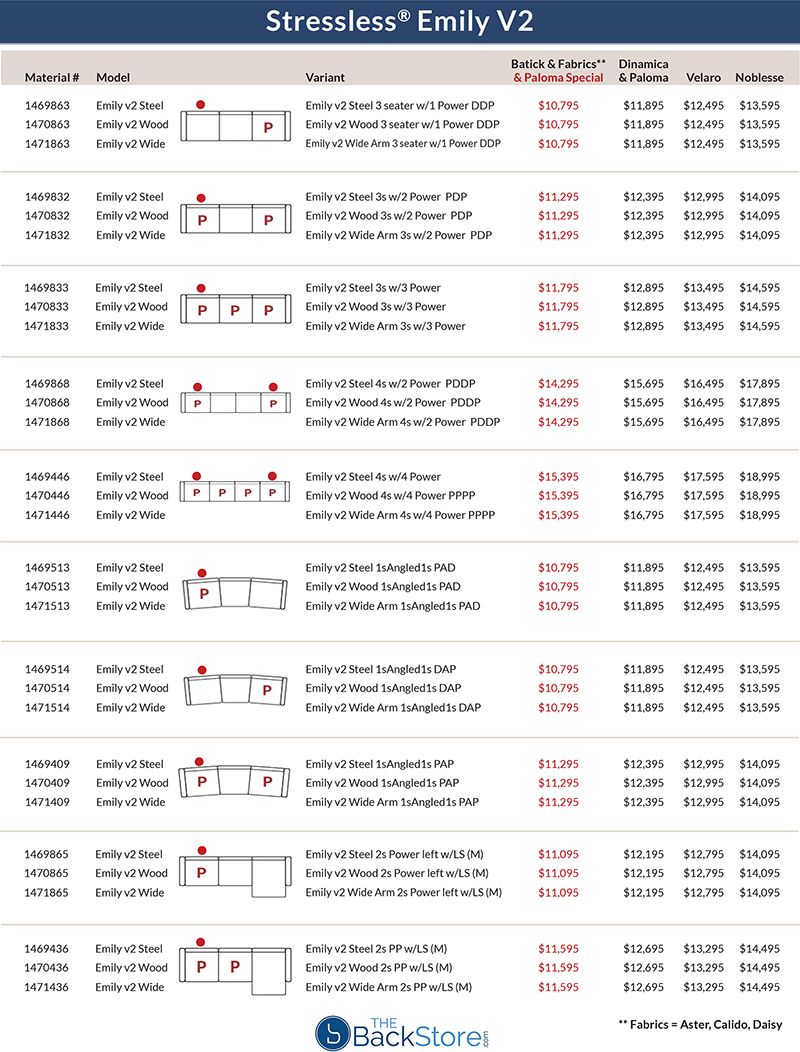 Stressless® Emily V2

| Material # | Model | | Variant | Batick & Fabrics** & Paloma Special | Dinamica & Paloma | Velaro | Noblesse |
|---|---|---|---|---|---|---|---|
| 1469863 | Emily v2 Steel | | Emily v2 Steel 3 seater w/1 Power DDP | $10,795 | $11,895 | $12,495 | $13,595 |
| 1470863 | Emily v2 Wood | P | Emily v2 Wood 3 seater w/1 Power DDP | $10,795 | $11,895 | $12,495 | $13,595 |
| 1471863 | Emily v2 Wide | | Emily v2 Wide Arm 3 seater w/1 Power DDP | $10,795 | $11,895 | $12,495 | $13,595 |
| 1469832 | Emily v2 Steel | | Emily v2 Steel 3s w/2 Power PDP | $11,295 | $12,395 | $12,995 | $14,095 |
| 1470832 | Emily v2 Wood | P P | Emily v2 Wood 3s w/2 Power PDP | $11,295 | $12,395 | $12,995 | $14,095 |
| 1471832 | Emily v2 Wide | | Emily v2 Wide Arm 3s w/2 Power PDP | $11,295 | $12,395 | $12,995 | $14,095 |
| 1469833 | Emily v2 Steel | | Emily v2 Steel 3s w/3 Power | $11,795 | $12,895 | $13,495 | $14,595 |
| 1470833 | Emily v2 Wood | P P P | Emily v2 Wood 3s w/3 Power | $11,795 | $12,895 | $13,495 | $14,595 |
| 1471833 | Emily v2 Wide | | Emily v2 Wide Arm 3s w/3 Power | $11,795 | $12,895 | $13,495 | $14,595 |
| 1469868 | Emily v2 Steel | | Emily v2 Steel 4s w/2 Power PDDP | $14,295 | $15,695 | $16,495 | $17,895 |
| 1470868 | Emily v2 Wood | P P | Emily v2 Wood 4s w/2 Power PDDP | $14,295 | $15,695 | $16,495 | $17,895 |
| 1471868 | Emily v2 Wide | | Emily v2 Wide Arm 4s w/2 Power PDDP | $14,295 | $15,695 | $16,495 | $17,895 |
| 1469446 | Emily v2 Steel | | Emily v2 Steel 4s w/4 Power | $15,395 | $16,795 | $17,595 | $18,995 |
| 1470446 | Emily v2 Wood | P P P P | Emily v2 Wood 4s w/4 Power PPPP | $15,395 | $16,795 | $17,595 | $18,995 |
| 1471446 | Emily v2 Wide | | Emily v2 Wide Arm 4s w/4 Power PPPP | $15,395 | $16,795 | $17,595 | $18,995 |
| 1469513 | Emily v2 Steel | | Emily v2 Steel 1sAngled1s PAD | $10,795 | $11,895 | $12,495 | $13,595 |
| 1470513 | Emily v2 Wood | P | Emily v2 Wood 1sAngled1s PAD | $10,795 | $11,895 | $12,495 | $13,595 |
| 1471513 | Emily v2 Wide | | Emily v2 Wide Arm 1sAngled1s PAD | $10,795 | $11,895 | $12,495 | $13,595 |
| 1469514 | Emily v2 Steel | | Emily v2 Steel 1sAngled1s DAP | $10,795 | $11,895 | $12,495 | $13,595 |
| 1470514 | Emily v2 Wood | P | Emily v2 Wood 1sAngled1s DAP | $10,795 | $11,895 | $12,495 | $13,595 |
| 1471514 | Emily v2 Wide | | Emily v2 Wide Arm 1sAngled1s DAP | $10,795 | $11,895 | $12,495 | $13,595 |
| 1469409 | Emily v2 Steel | | Emily v2 Steel 1sAngled1s PAP | $11,295 | $12,395 | $12,995 | $14,095 |
| 1470409 | Emily v2 Wood | P P | Emily v2 Wood 1sAngled1s PAP | $11,295 | $12,395 | $12,995 | $14,095 |
| 1471409 | Emily v2 Wide | | Emily v2 Wide Arm 1sAngled1s PAP | $11,295 | $12,395 | $12,995 | $14,095 |
| 1469865 | Emily v2 Steel | | Emily v2 Steel 2s Power left w/LS (M) | $11,095 | $12,195 | $12,795 | $14,095 |
| 1470865 | Emily v2 Wood | P | Emily v2 Wood 2s Power left w/LS (M) | $11,095 | $12,195 | $12,795 | $14,095 |
| 1471865 | Emily v2 Wide | | Emily v2 Wide Arm 2s Power left w/LS (M) | $11,095 | $12,195 | $12,795 | $14,095 |
| 1469436 | Emily v2 Steel | | Emily v2 Steel 2s PP w/LS (M) | $11,595 | $12,695 | $13,295 | $14,495 |
| 1470436 | Emily v2 Wood | P P | Emily v2 Wood 2s PP w/LS (M) | $11,595 | $12,695 | $13,295 | $14,495 |
| 1471436 | Emily v2 Wide | | Emily v2 Wide Arm 2s PP w/LS (M) | $11,595 | $12,695 | $13,295 | $14,495 |

THE BackStore .com

** Fabrics = Aster, Calido, Daisy